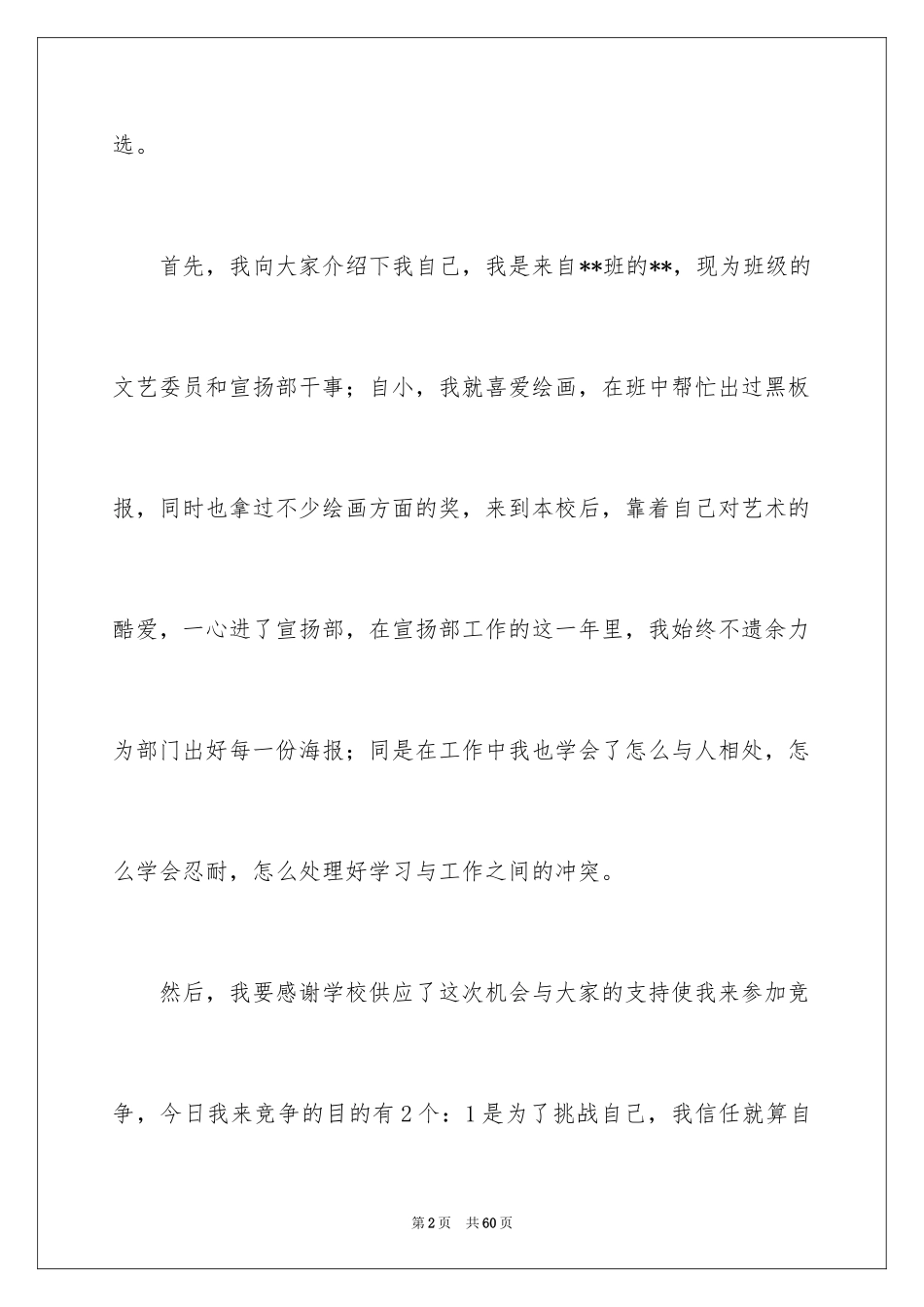 选。

首先，我向大家介绍下我自己，我是来自**班的**，现为班级的文艺委员和宣扬部干事；自小，我就喜爱绘画，在班中帮忙出过黑板报，同时也拿过不少绘画方面的奖，来到本校后，靠着自己对艺术的酷爱，一心进了宣扬部，在宣扬部工作的这一年里，我始终不遗余力为部门出好每一份海报；同是在工作中我也学会了怎么与人相处，怎么学会忍耐，怎么处理好学习与工作之间的冲突。

然后，我要感谢学校供应了这次机会与大家的支持使我来参加竞争，今日我来竞争的目的有2个：1是为了挑战自己，我信任就算自

第2页　共60页